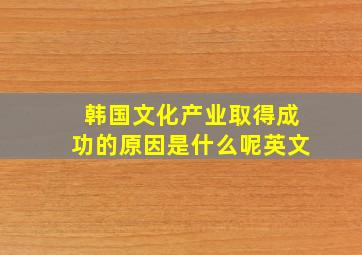 韩国文化产业取得成功的原因是什么呢英文